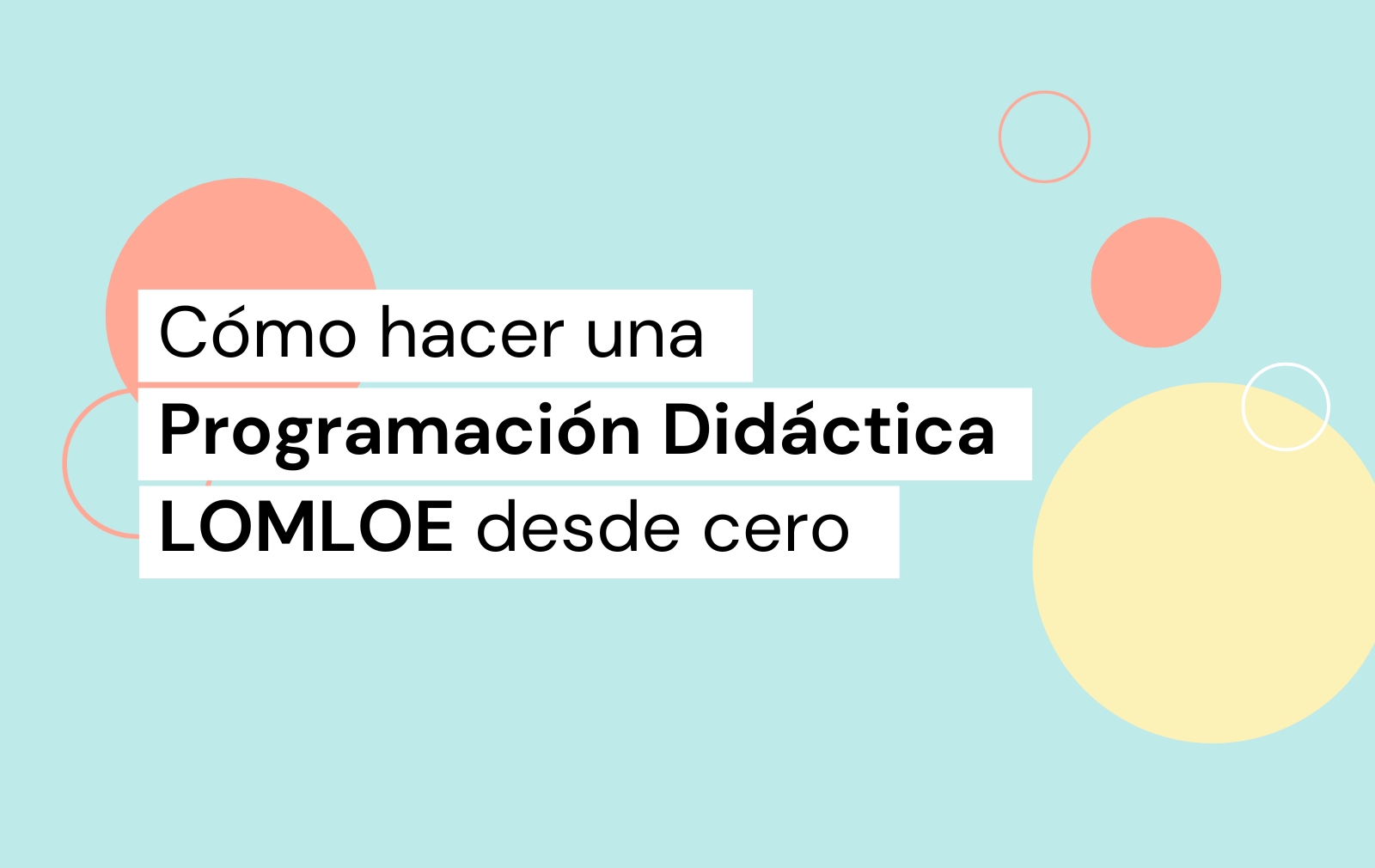 Cómo hacer una Programación Didáctica LOMLOE desde cero